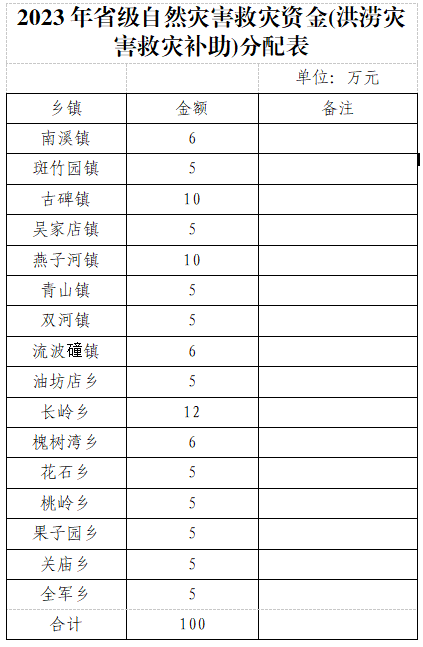 2023 年省级自然灾害救灾资金(洪涝灾害救灾补助)分配表

单位：万元

| 乡镇 | 金额 | 备注 |
|---|---|---|
| 南溪镇 | 6 | |
| 斑竹园镇 | 5 | |
| 古碑镇 | 10 | |
| 吴家店镇 | 5 | |
| 燕子河镇 | 10 | |
| 青山镇 | 5 | |
| 双河镇 | 5 | |
| 流波䃥镇 | 6 | |
| 油坊店乡 | 5 | |
| 长岭乡 | 12 | |
| 槐树湾乡 | 6 | |
| 花石乡 | 5 | |
| 桃岭乡 | 5 | |
| 果子园乡 | 5 | |
| 关庙乡 | 5 | |
| 全军乡 | 5 | |
| 合计 | 100 | |